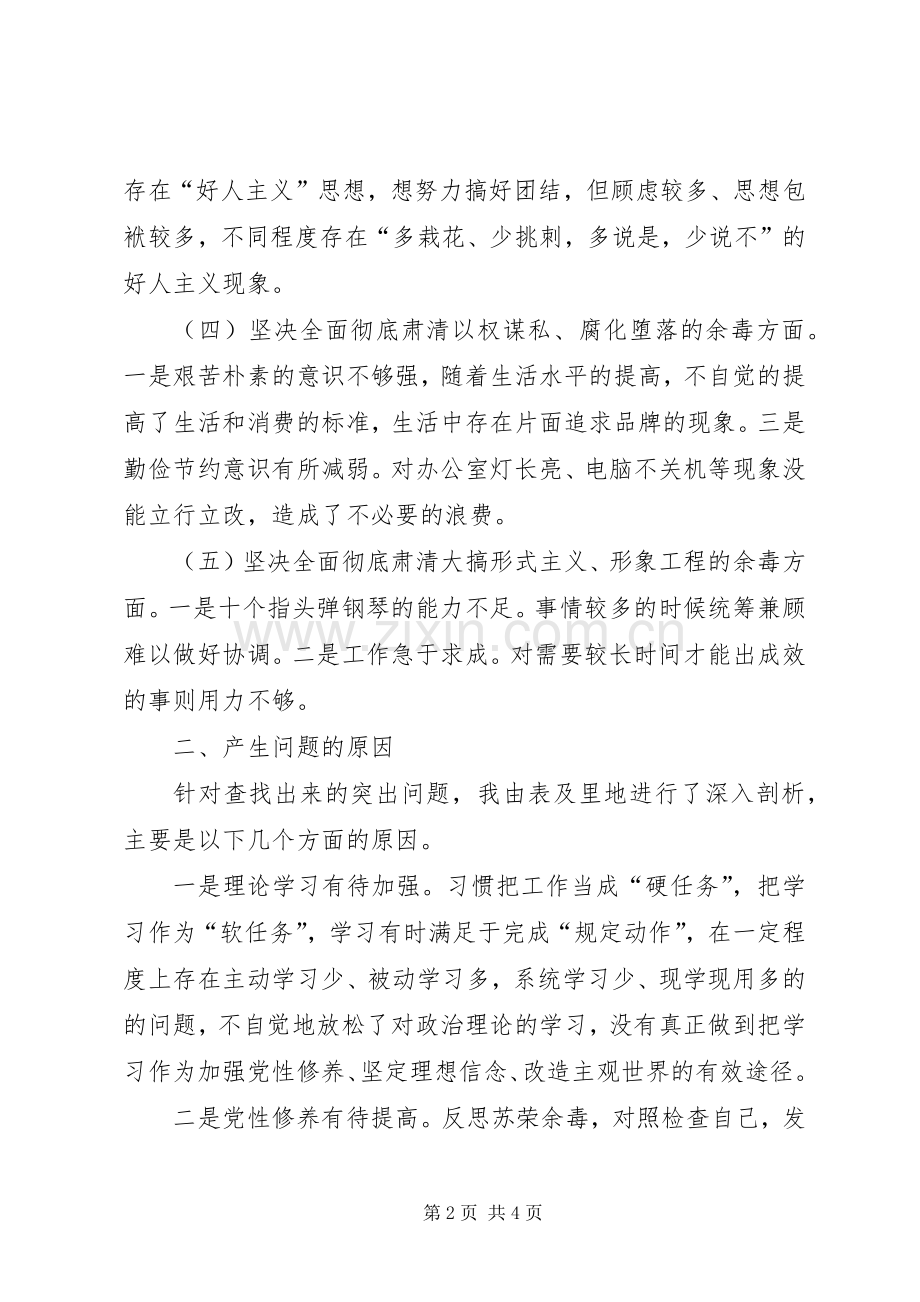 存在“好人主义”思想，想努力搞好团结，但顾虑较多、思想包袱较多，不同程度存在“多栽花、少挑刺，多说是，少说不”的好人主义现象。

（四）坚决全面彻底肃清以权谋私、腐化堕落的余毒方面。一是艰苦朴素的意识不够强，随着生活水平的提高，不自觉的提高了生活和消费的标准，生活中存在片面追求品牌的现象。三是勤俭节约意识有所减弱。对办公室灯长亮、电脑不关机等现象没能立行立改，造成了不必要的浪费。

（五）坚决全面彻底肃清大搞形式主义、形象工程的余毒方面。一是十个指头弹钢琴的能力不足。事情较多的时候统筹兼顾难以做好协调。二是工作急于求成。对需要较长时间才能出成效的事则用力不够。

二、产生问题的原因

针对查找出来的突出问题，我由表及里地进行了深入剖析，主要是以下几个方面的原因。

一是理论学习有待加强。习惯把工作当成“硬任务”，把学习作为“软任务”，学习有时满足于完成“规定动作”，在一定程度上存在主动学习少、被动学习多，系统学习少、现学现用多的的问题，不自觉地放松了对政治理论的学习，没有真正做到把学习作为加强党性修养、坚定理想信念、改造主观世界的有效途径。

二是党性修养有待提高。反思苏荣余毒，对照检查自己，发

第2页 共4页

www.zixin.com.cn